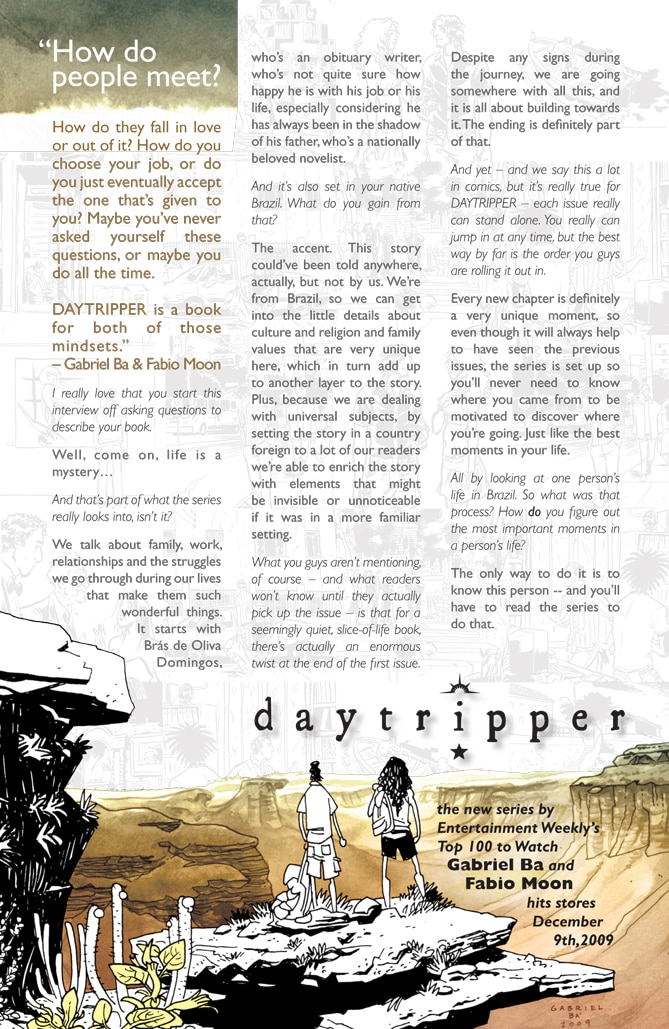 "How do people meet?

How do they fall in love or out of it? How do you choose your job, or do you just eventually accept the one that's given to you? Maybe you've never asked yourself these questions, or maybe you do all the time.

DAYTRIPPER is a book for both of those mindsets."
– Gabriel Ba & Fabio Moon

I really love that you start this interview off asking questions to describe your book.

Well, come on, life is a mystery…

And that's part of what the series really looks into, isn't it?

We talk about family, work, relationships and the struggles we go through during our lives that make them such wonderful things. It starts with Brás de Oliva Domingos, who's an obituary writer, who's not quite sure how happy he is with his job or his life, especially considering he has always been in the shadow of his father, who's a nationally beloved novelist.

And it's also set in your native Brazil. What do you gain from that?

The accent. This story could've been told anywhere, actually, but not by us. We're from Brazil, so we can get into the little details about culture and religion and family values that are very unique here, which in turn add up to another layer to the story. Plus, because we are dealing with universal subjects, by setting the story in a country foreign to a lot of our readers we're able to enrich the story with elements that might be invisible or unnoticeable if it was in a more familiar setting.

What you guys aren't mentioning, of course – and what readers won't know until they actually pick up the issue – is that for a seemingly quiet, slice-of-life book, there's actually an enormous twist at the end of the first issue.

Despite any signs during the journey, we are going somewhere with all this, and it is all about building towards it. The ending is definitely part of that.

And yet – and we say this a lot in comics, but it's really true for DAYTRIPPER – each issue really can stand alone. You really can jump in at any time, but the best way by far is the order you guys are rolling it out in.

Every new chapter is definitely a very unique moment, so even though it will always help to have seen the previous issues, the series is set up so you'll never need to know where you came from to be motivated to discover where you're going. Just like the best moments in your life.

All by looking at one person's life in Brazil. So what was that process? How do you figure out the most important moments in a person's life?

The only way to do it is to know this person -- and you'll have to read the series to do that.

daytripper

the new series by Entertainment Weekly's Top 100 to Watch Gabriel Ba and Fabio Moon hits stores December 9th, 2009

GABRIEL BA 2009